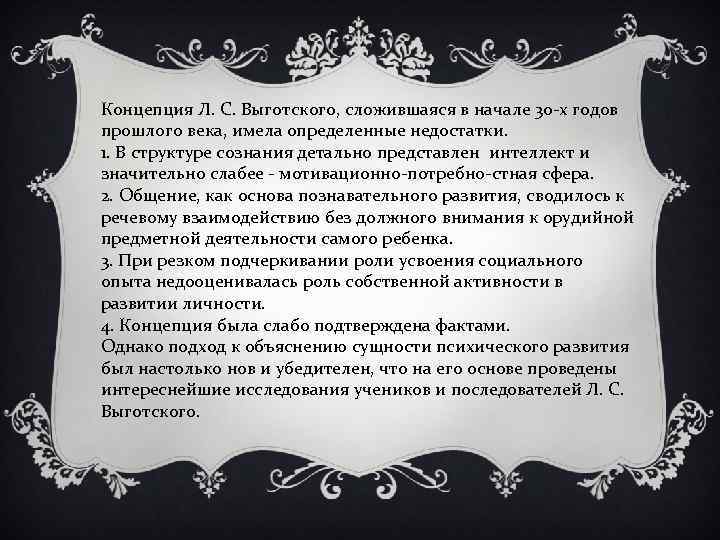 Концепция Л. С. Выготского, сложившаяся в начале 30-х годов прошлого века, имела определенные недостатки.

1. В структуре сознания детально представлен интеллект и значительно слабее - мотивационно-потребно-стная сфера.

2. Общение, как основа познавательного развития, сводилось к речевому взаимодействию без должного внимания к орудийной предметной деятельности самого ребенка.

3. При резком подчеркивании роли усвоения социального опыта недооценивалась роль собственной активности в развитии личности.

4. Концепция была слабо подтверждена фактами.

Однако подход к объяснению сущности психического развития был настолько нов и убедителен, что на его основе проведены интереснейшие исследования учеников и последователей Л. С. Выготского.